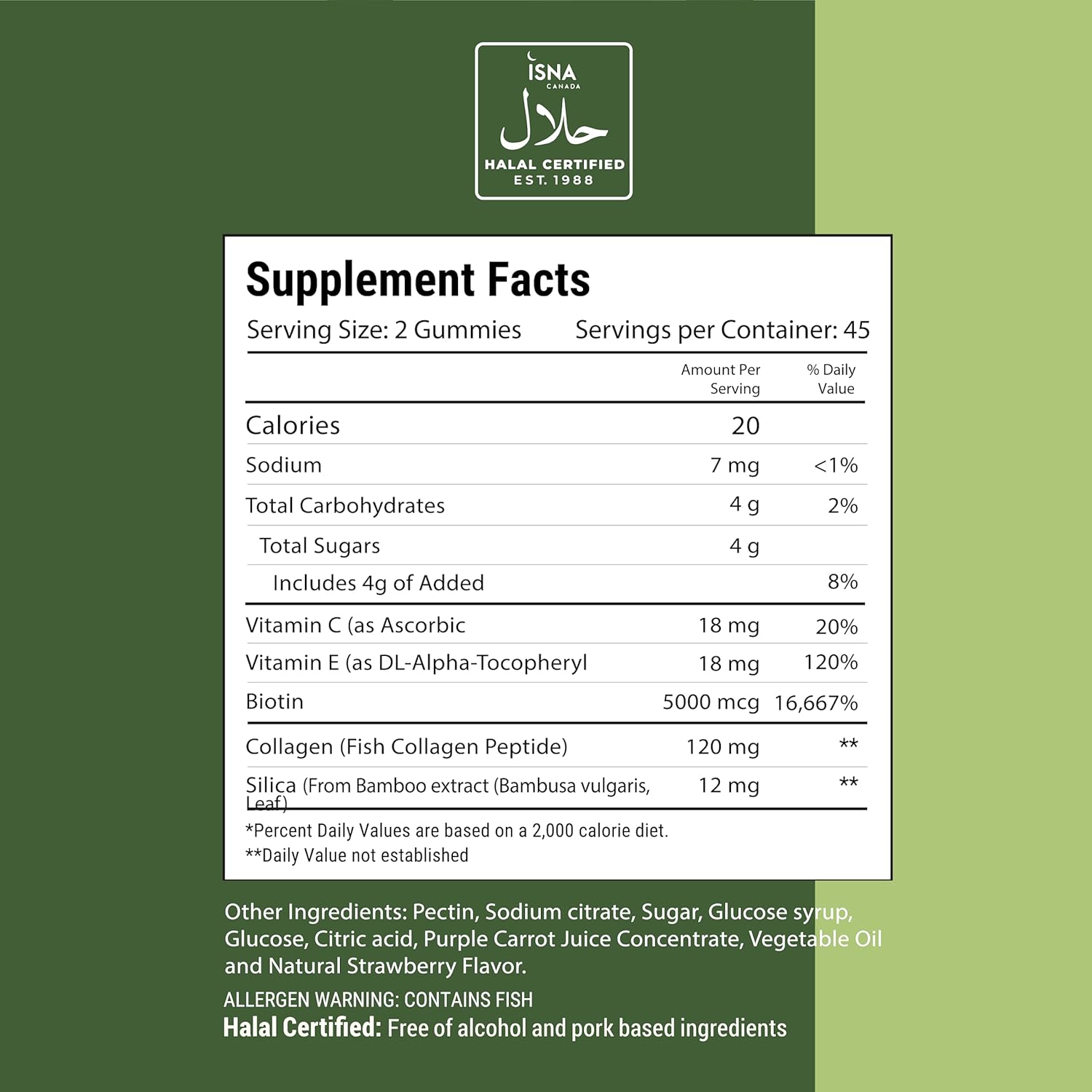 ISNA
CANADA
حلال
HALAL CERTIFIED
EST. 1988

Supplement Facts

Serving Size: 2 Gummies Servings per Container: 45

| | Amount Per Serving | % Daily Value |
|---|---|---|
| Calories | 20 | |
| Sodium | 7 mg | <1% |
| Total Carbohydrates | 4 g | 2% |
| Total Sugars | 4 g | |
| Includes 4g of Added | | 8% |
| Vitamin C (as Ascorbic | 18 mg | 20% |
| Vitamin E (as DL-Alpha-Tocopheryl | 18 mg | 120% |
| Biotin | 5000 mcg | 16,667% |
| Collagen (Fish Collagen Peptide) | 120 mg | ** |
| Silica (From Bamboo extract (Bambusa vulgaris, Leaf) | 12 mg | ** |

*Percent Daily Values are based on a 2,000 calorie diet.
**Daily Value not established

Other Ingredients: Pectin, Sodium citrate, Sugar, Glucose syrup, Glucose, Citric acid, Purple Carrot Juice Concentrate, Vegetable Oil and Natural Strawberry Flavor.

ALLERGEN WARNING: CONTAINS FISH
Halal Certified: Free of alcohol and pork based ingredients